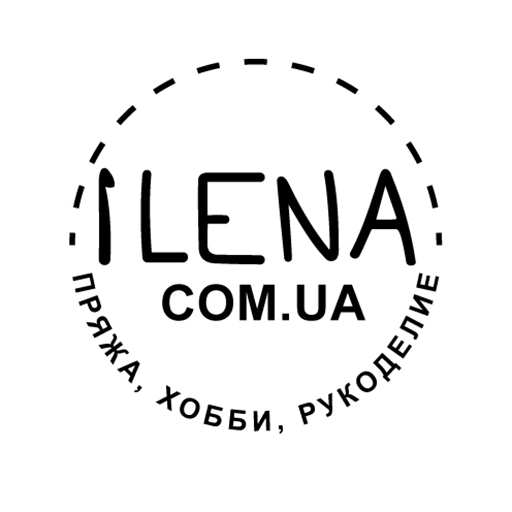 ILENA
COM.UA
ПРЯЖА, ХОББИ, РУКОДЕЛИЕ